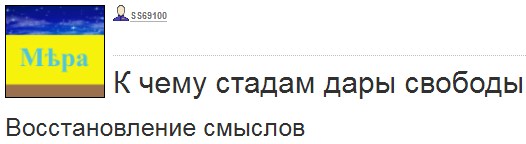 Мѣра

SS69100

К чему стадам дары свободы

Восстановление смыслов